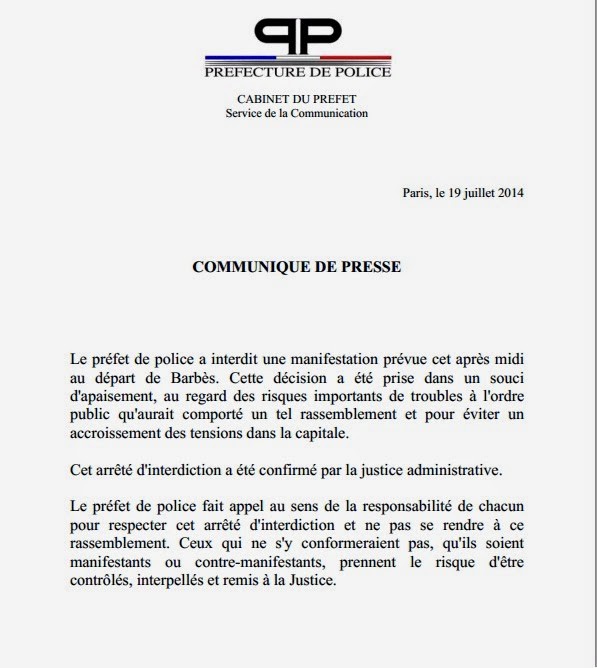 PP
PREFECTURE DE POLICE

CABINET DU PREFET
Service de la Communication

Paris, le 19 juillet 2014

COMMUNIQUE DE PRESSE

Le préfet de police a interdit une manifestation prévue cet après midi au départ de Barbès. Cette décision a été prise dans un souci d'apaisement, au regard des risques importants de troubles à l'ordre public qu'aurait comporté un tel rassemblement et pour éviter un accroissement des tensions dans la capitale.

Cet arrêté d'interdiction a été confirmé par la justice administrative.

Le préfet de police fait appel au sens de la responsabilité de chacun pour respecter cet arrêté d'interdiction et ne pas se rendre à ce rassemblement. Ceux qui ne s'y conformeraient pas, qu'ils soient manifestants ou contre-manifestants, prennent le risque d'être contrôlés, interpellés et remis à la Justice.